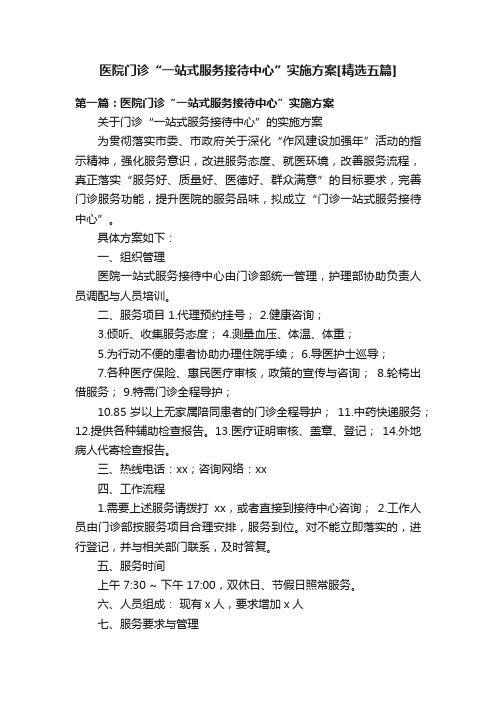 医院门诊“一站式服务接待中心”实施方案[精选五篇]

第一篇：医院门诊“一站式服务接待中心”实施方案

关于门诊“一站式服务接待中心”的实施方案

为贯彻落实市委、市政府关于深化“作风建设加强年”活动的指示精神，强化服务意识，改进服务态度、就医环境，改善服务流程，真正落实“服务好、质量好、医德好、群众满意”的目标要求，完善门诊服务功能，提升医院的服务品味，拟成立“门诊一站式服务接待中心”。

具体方案如下：

一、组织管理

医院一站式服务接待中心由门诊部统一管理，护理部协助负责人员调配与人员培训。

二、服务项目 1.代理预约挂号； 2.健康咨询；

3.倾听、收集服务态度； 4.测量血压、体温、体重；

5.为行动不便的患者协助办理住院手续； 6.导医护士巡导；

7.各种医疗保险、惠民医疗审核，政策的宣传与咨询； 8.轮椅出借服务； 9.特需门诊全程导护；

10.85 岁以上无家属陪同患者的门诊全程导护； 11.中药快递服务；12.提供各种辅助检查报告。13.医疗证明审核、盖章、登记； 14.外地病人代寄检查报告。

三、热线电话：xx；咨询网络：xx

四、工作流程

1.需要上述服务请拨打 xx，或者直接到接待中心咨询； 2.工作人员由门诊部按服务项目合理安排，服务到位。对不能立即落实的，进行登记，并与相关部门联系，及时答复。

五、服务时间

上午 7:30 ~ 下午 17:00，双休日、节假日照常服务。

六、人员组成： 现有 x 人，要求增加 x 人

七、服务要求与管理